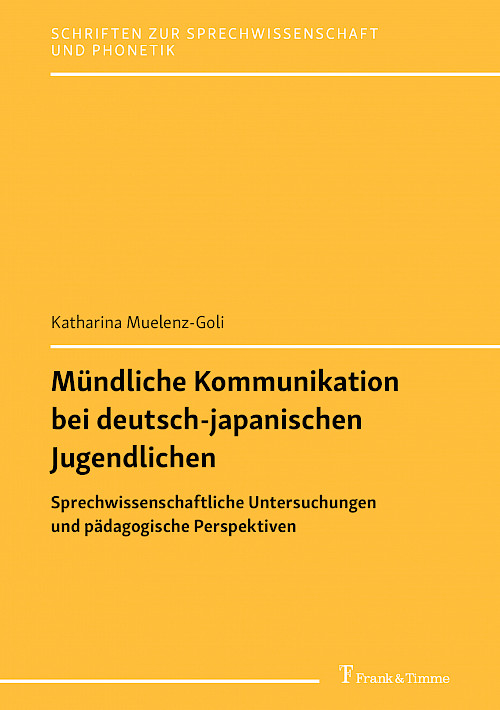 SCHRIFTEN ZUR SPRECHWISSENSCHAFT UND PHONETIK

Katharina Muelenz-Goli

Mündliche Kommunikation bei deutsch-japanischen Jugendlichen

Sprechwissenschaftliche Untersuchungen und pädagogische Perspektiven

Frank & Timme